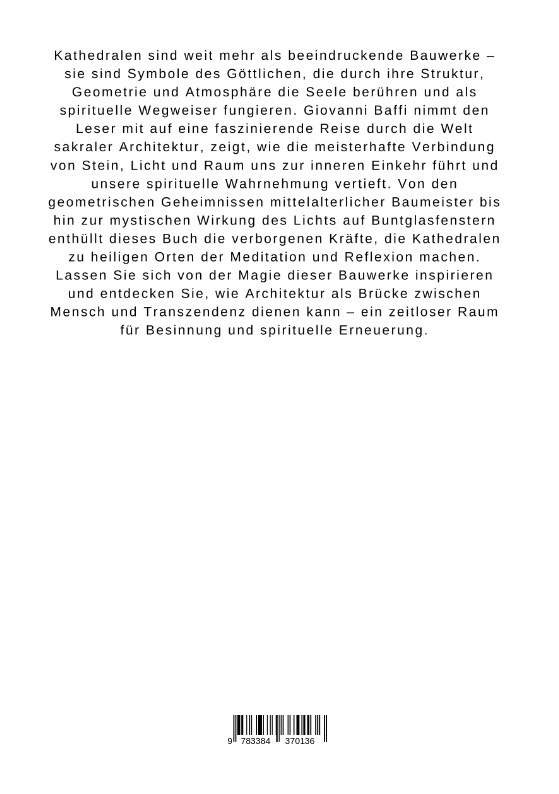 Kathedralen sind weit mehr als beeindruckende Bauwerke – sie sind Symbole des Göttlichen, die durch ihre Struktur, Geometrie und Atmosphäre die Seele berühren und als spirituelle Wegweiser fungieren. Giovanni Baffi nimmt den Leser mit auf eine faszinierende Reise durch die Welt sakraler Architektur, zeigt, wie die meisterhafte Verbindung von Stein, Licht und Raum uns zur inneren Einkehr führt und unsere spirituelle Wahrnehmung vertieft. Von den geometrischen Geheimnissen mittelalterlicher Baumeister bis hin zur mystischen Wirkung des Lichts auf Buntglasfenstern enthüllt dieses Buch die verborgenen Kräfte, die Kathedralen zu heiligen Orten der Meditation und Reflexion machen. Lassen Sie sich von der Magie dieser Bauwerke inspirieren und entdecken Sie, wie Architektur als Brücke zwischen Mensch und Transzendenz dienen kann – ein zeitloser Raum für Besinnung und spirituelle Erneuerung.

9 783384 370136